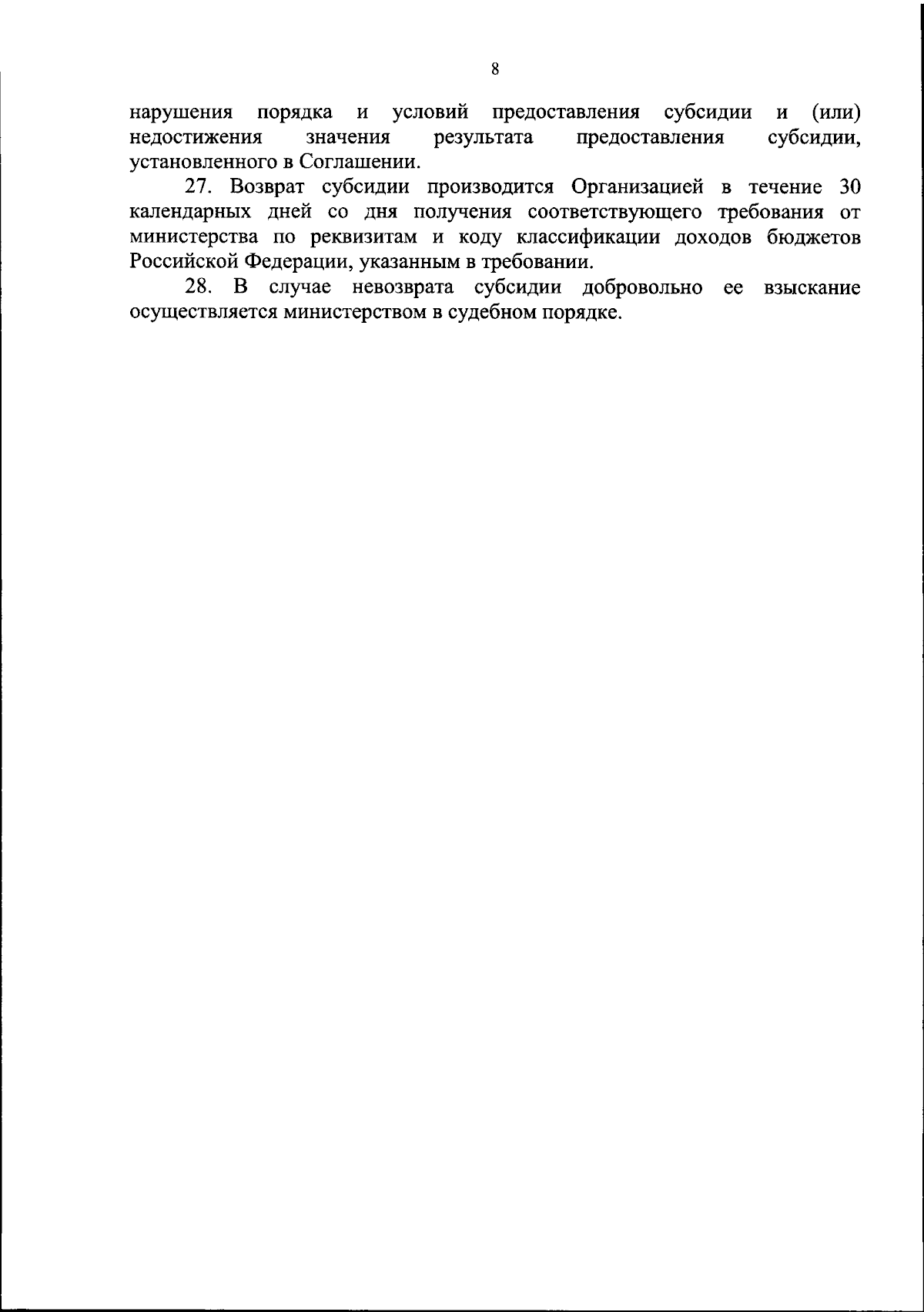 8

нарушения порядка и условий предоставления субсидии и (или) недостижения значения результата предоставления субсидии, установленного в Соглашении.

27. Возврат субсидии производится Организацией в течение 30 календарных дней со дня получения соответствующего требования от министерства по реквизитам и коду классификации доходов бюджетов Российской Федерации, указанным в требовании.

28. В случае невозврата субсидии добровольно ее взыскание осуществляется министерством в судебном порядке.